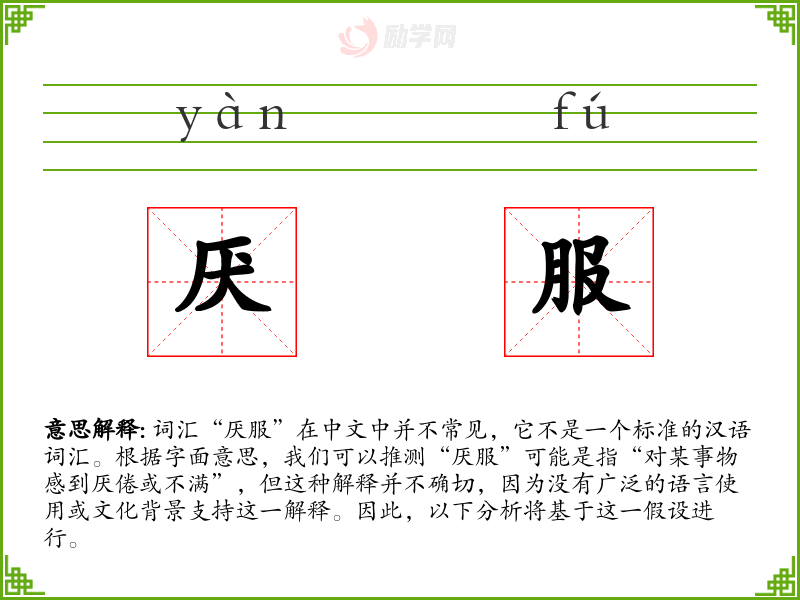 yàn fú

厌

服

意思解释: 词汇“厌服”在中文中并不常见，它不是一个标准的汉语词汇。根据字面意思，我们可以推测“厌服”可能是指“对某事物感到厌倦或不满”，但这种解释并不确切，因为没有广泛的语言使用或文化背景支持这一解释。因此，以下分析将基于这一假设进行。

励学网